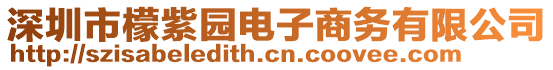 深圳市檬紫园电子商务有限公司
http://szisabeledith.cn.coovee.com